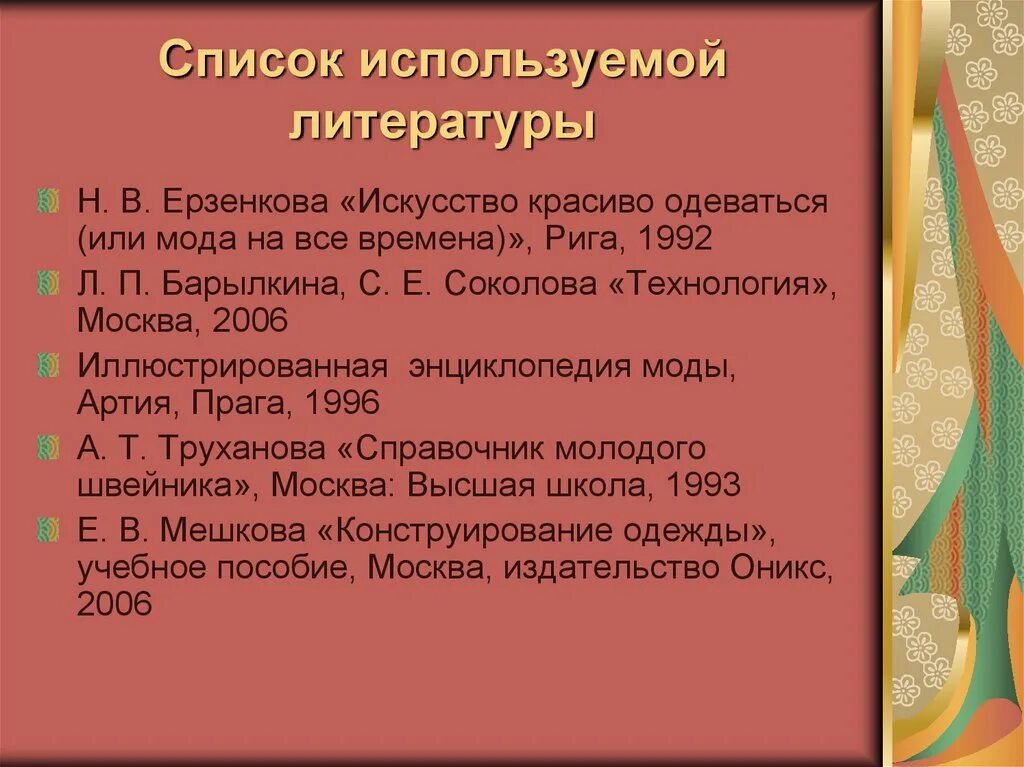 Список используемой литературы

Н. В. Ерзенкова «Искусство красиво одеваться (или мода на все времена)», Рига, 1992
Л. П. Барылкина, С. Е. Соколова «Технология», Москва, 2006
Иллюстрированная  энциклопедия моды, Артия, Прага, 1996
А. Т. Труханова «Справочник молодого швейника», Москва: Высшая школа, 1993
Е. В. Мешкова «Конструирование одежды», учебное пособие, Москва, издательство Оникс, 2006